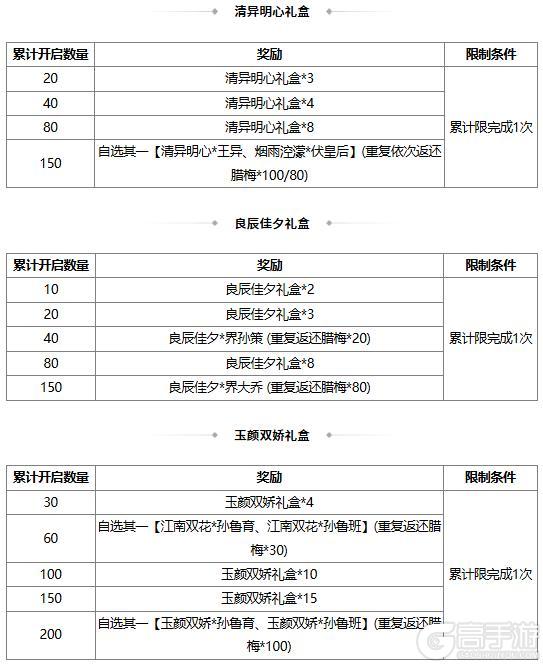 清异明心礼盒

| 累计开启数量 | 奖励 | 限制条件 |
|---|---|---|
| 20 | 清异明心礼盒*3 | 累计限完成1次 |
| 40 | 清异明心礼盒*4 | |
| 80 | 清异明心礼盒*8 | |
| 150 | 自选其一【清异明心*王异、烟雨涳濛*伏皇后】(重复依次返还腊梅*100/80) | |

良辰佳夕礼盒

| 累计开启数量 | 奖励 | 限制条件 |
|---|---|---|
| 10 | 良辰佳夕礼盒*2 | 累计限完成1次 |
| 20 | 良辰佳夕礼盒*3 | |
| 40 | 良辰佳夕*界孙策 (重复返还腊梅*20) | |
| 80 | 良辰佳夕礼盒*8 | |
| 150 | 良辰佳夕*界大乔 (重复返还腊梅*80) | |

玉颜双娇礼盒

| 累计开启数量 | 奖励 | 限制条件 |
|---|---|---|
| 30 | 玉颜双娇礼盒*4 | 累计限完成1次 |
| 60 | 自选其一【江南双花*孙鲁育、江南双花*孙鲁班】(重复返还腊梅*30) | |
| 100 | 玉颜双娇礼盒*10 | |
| 150 | 玉颜双娇礼盒*15 | |
| 200 | 自选其一【玉颜双娇*孙鲁育、玉颜双娇*孙鲁班】(重复返还腊梅*100) | |

高手游